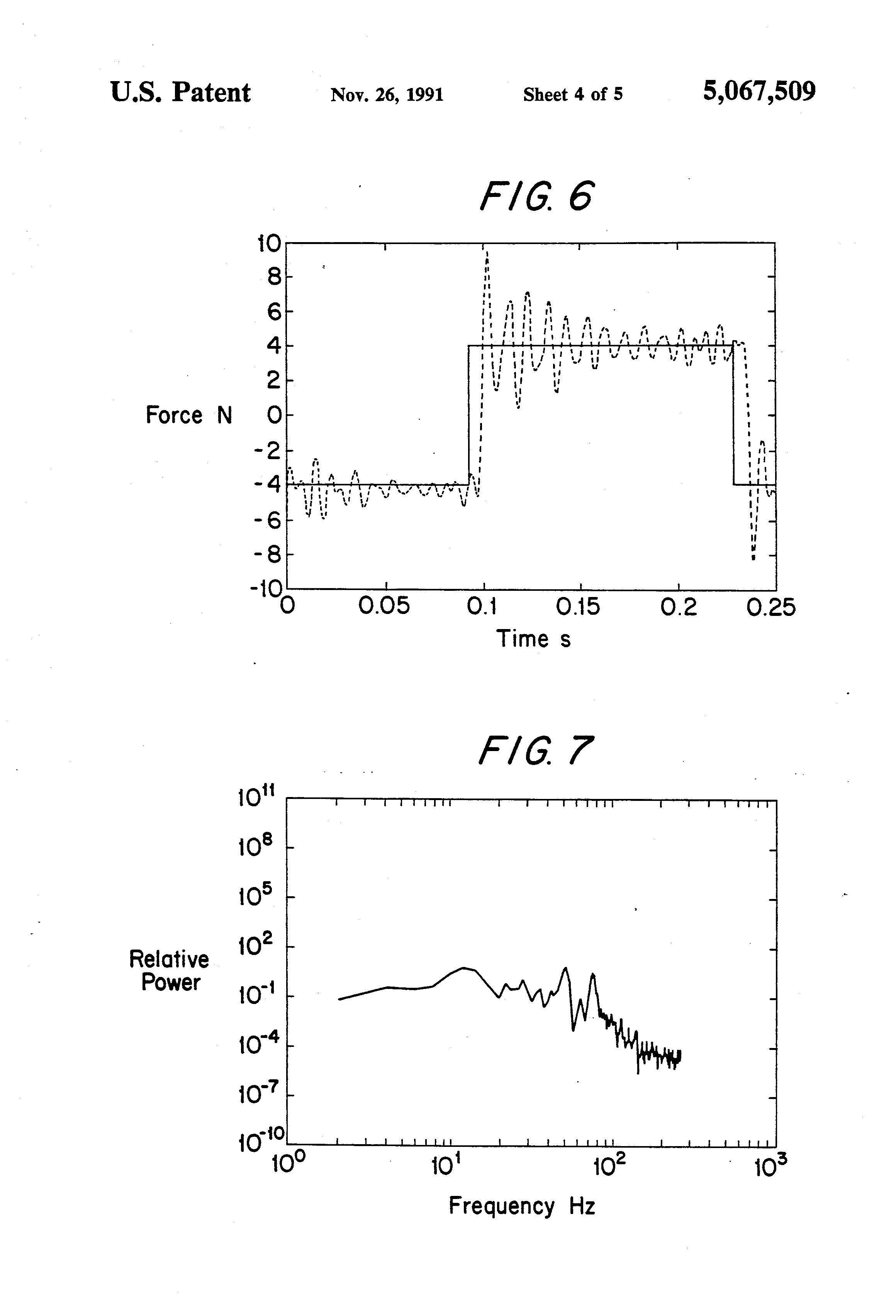 U.S. Patent Nov. 26, 1991 Sheet 4 of 5 5,067,509

FIG. 6

Force N

10
8
6
4
2
0
-2
-4
-6
-8
-10

0 0.05 0.1 0.15 0.2 0.25

Time s

FIG. 7

Relative Power

$10^{11}$
$10^{8}$
$10^{5}$
$10^{2}$
$10^{-1}$
$10^{-4}$
$10^{-7}$
$10^{-10}$

$10^{0}$ $10^{1}$ $10^{2}$ $10^{3}$

Frequency Hz